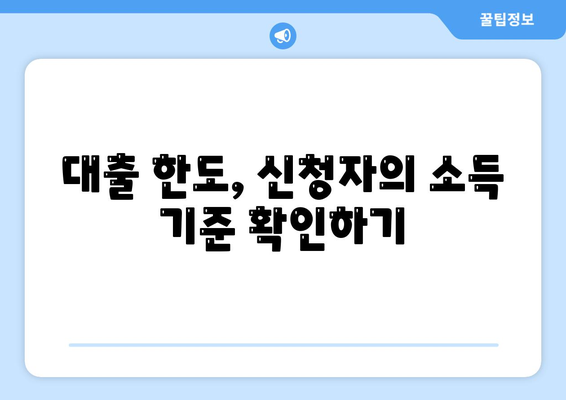 꿀팁정보

대출 한도, 신청자의 소득 기준 확인하기